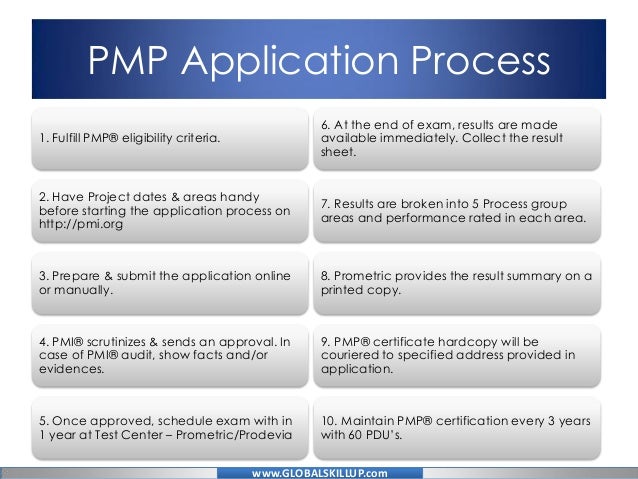 PMP Application Process

1. Fulfill PMP® eligibility criteria.

2. Have Project dates & areas handy before starting the application process on http://pmi.org

3. Prepare & submit the application online or manually.

4. PMI® scrutinizes & sends an approval. In case of PMI® audit, show facts and/or evidences.

5. Once approved, schedule exam with in 1 year at Test Center – Prometric/Prodevia

6. At the end of exam, results are made available immediately. Collect the result sheet.

7. Results are broken into 5 Process group areas and performance rated in each area.

8. Prometric provides the result summary on a printed copy.

9. PMP® certificate hardcopy will be couriered to specified address provided in application.

10. Maintain PMP® certification every 3 years with 60 PDU's.

www.GLOBALSKILLUP.com